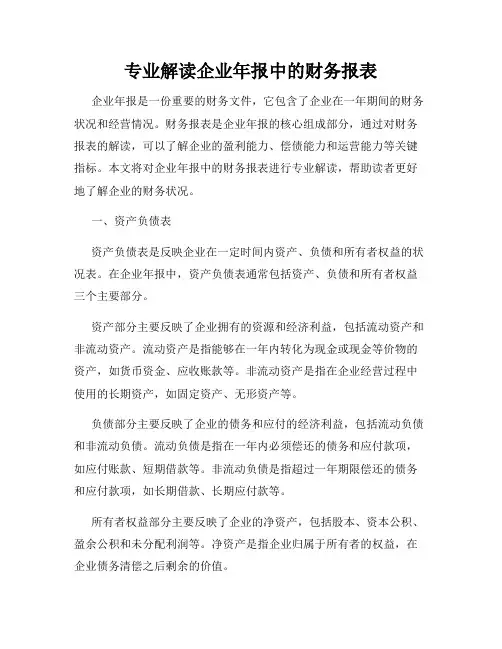 专业解读企业年报中的财务报表

企业年报是一份重要的财务文件，它包含了企业在一年期间的财务状况和经营情况。财务报表是企业年报的核心组成部分，通过对财务报表的解读，可以了解企业的盈利能力、偿债能力和运营能力等关键指标。本文将对企业年报中的财务报表进行专业解读，帮助读者更好地了解企业的财务状况。

一、资产负债表

资产负债表是反映企业在一定时间内资产、负债和所有者权益的状况表。在企业年报中，资产负债表通常包括资产、负债和所有者权益三个主要部分。

资产部分主要反映了企业拥有的资源和经济利益，包括流动资产和非流动资产。流动资产是指能够在一年内转化为现金或现金等价物的资产，如货币资金、应收账款等。非流动资产是指在企业经营过程中使用的长期资产，如固定资产、无形资产等。

负债部分主要反映了企业的债务和应付的经济利益，包括流动负债和非流动负债。流动负债是指在一年内必须偿还的债务和应付款项，如应付账款、短期借款等。非流动负债是指超过一年期限偿还的债务和应付款项，如长期借款、长期应付款等。

所有者权益部分主要反映了企业的净资产，包括股本、资本公积、盈余公积和未分配利润等。净资产是指企业归属于所有者的权益，在企业债务清偿之后剩余的价值。